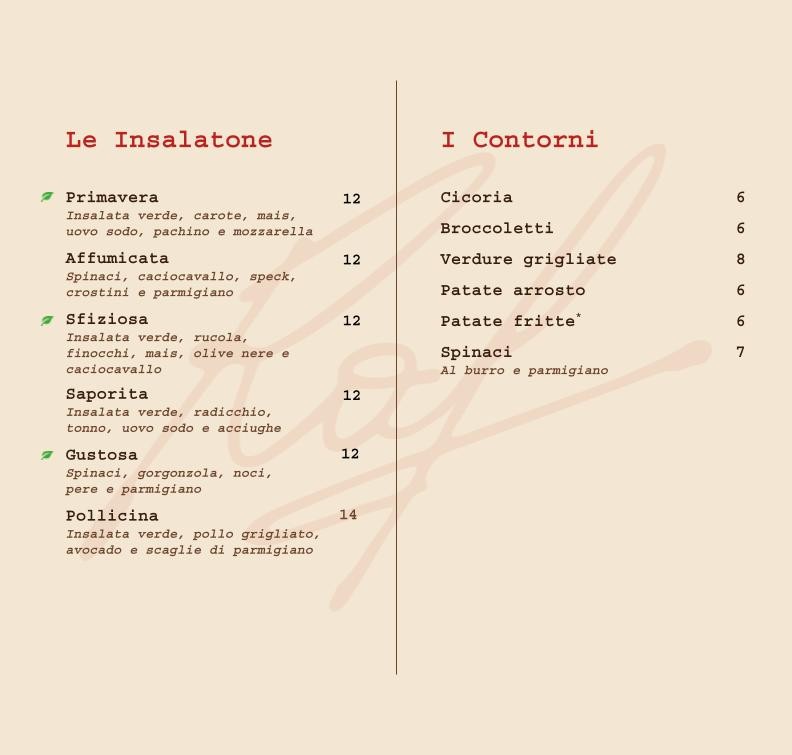 Le Insalatone

Primavera 12
Insalata verde, carote, mais, uovo sodo, pachino e mozzarella

Affumicata 12
Spinaci, caciocavallo, speck, crostini e parmigiano

Sfiziosa 12
Insalata verde, rucola, finocchi, mais, olive nere e caciocavallo

Saporita 12
Insalata verde, radicchio, tonno, uovo sodo e acciughe

Gustosa 12
Spinaci, gorgonzola, noci, pere e parmigiano

Pollicina 14
Insalata verde, pollo grigliato, avocado e scaglie di parmigiano

I Contorni

Cicoria 6

Broccoletti 6

Verdure grigliate 8

Patate arrosto 6

Patate fritte* 6

Spinaci 7
Al burro e parmigiano